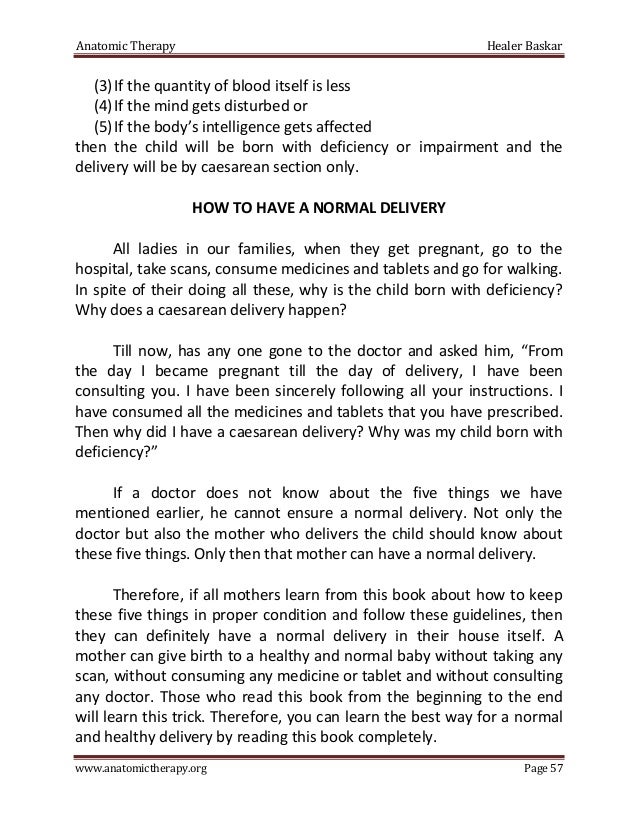 Anatomic Therapy Healer Baskar

(3) If the quantity of blood itself is less
(4) If the mind gets disturbed or
(5) If the body's intelligence gets affected
then the child will be born with deficiency or impairment and the delivery will be by caesarean section only.

HOW TO HAVE A NORMAL DELIVERY

All ladies in our families, when they get pregnant, go to the hospital, take scans, consume medicines and tablets and go for walking. In spite of their doing all these, why is the child born with deficiency? Why does a caesarean delivery happen?

Till now, has any one gone to the doctor and asked him, "From the day I became pregnant till the day of delivery, I have been consulting you. I have been sincerely following all your instructions. I have consumed all the medicines and tablets that you have prescribed. Then why did I have a caesarean delivery? Why was my child born with deficiency?"

If a doctor does not know about the five things we have mentioned earlier, he cannot ensure a normal delivery. Not only the doctor but also the mother who delivers the child should know about these five things. Only then that mother can have a normal delivery.

Therefore, if all mothers learn from this book about how to keep these five things in proper condition and follow these guidelines, then they can definitely have a normal delivery in their house itself. A mother can give birth to a healthy and normal baby without taking any scan, without consuming any medicine or tablet and without consulting any doctor. Those who read this book from the beginning to the end will learn this trick. Therefore, you can learn the best way for a normal and healthy delivery by reading this book completely.

www.anatomictherapy.org Page 57